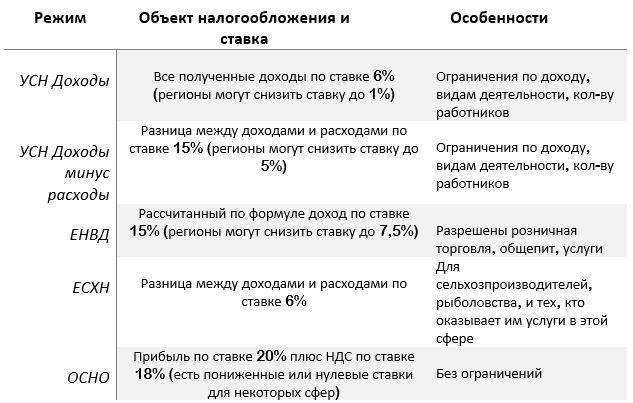 | Режим | Объект налогообложения и ставка | Особенности |
|---|---|---|
| УСН Доходы | Все полученные доходы по ставке 6% (регионы могут снизить ставку до 1%) | Ограничения по доходу, видам деятельности, кол-ву работников |
| УСН Доходы минус расходы | Разница между доходами и расходами по ставке 15% (регионы могут снизить ставку до 5%) | Ограничения по доходу, видам деятельности, кол-ву работников |
| ЕНВД | Рассчитанный по формуле доход по ставке 15% (регионы могут снизить ставку до 7,5%) | Разрешены розничная торговля, общепит, услуги |
| ЕСХН | Разница между доходами и расходами по ставке 6% | Для сельхозпроизводителей, рыболовства, и тех, кто оказывает им услуги в этой сфере |
| ОСНО | Прибыль по ставке 20% плюс НДС по ставке 18% (есть пониженные или нулевые ставки для некоторых сфер) | Без ограничений |